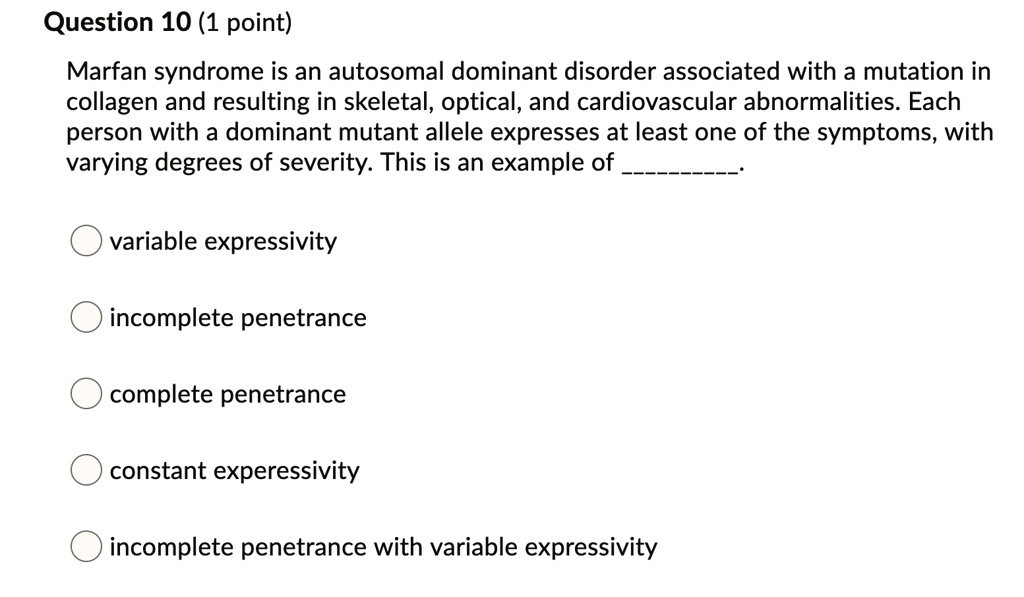 Question 10 (1 point)

Marfan syndrome is an autosomal dominant disorder associated with a mutation in collagen and resulting in skeletal, optical, and cardiovascular abnormalities. Each person with a dominant mutant allele expresses at least one of the symptoms, with varying degrees of severity. This is an example of __________.

variable expressivity

incomplete penetrance

complete penetrance

constant experessivity

incomplete penetrance with variable expressivity